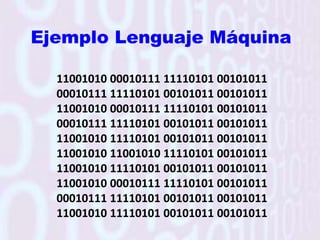 Ejemplo Lenguaje Máquina

11001010 00010111 11110101 00101011
00010111 11110101 00101011 00101011
11001010 00010111 11110101 00101011
00010111 11110101 00101011 00101011
11001010 11110101 00101011 00101011
11001010 11001010 11110101 00101011
11001010 11110101 00101011 00101011
11001010 00010111 11110101 00101011
00010111 11110101 00101011 00101011
11001010 11110101 00101011 00101011